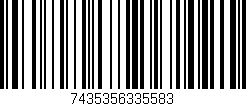 7435356335583